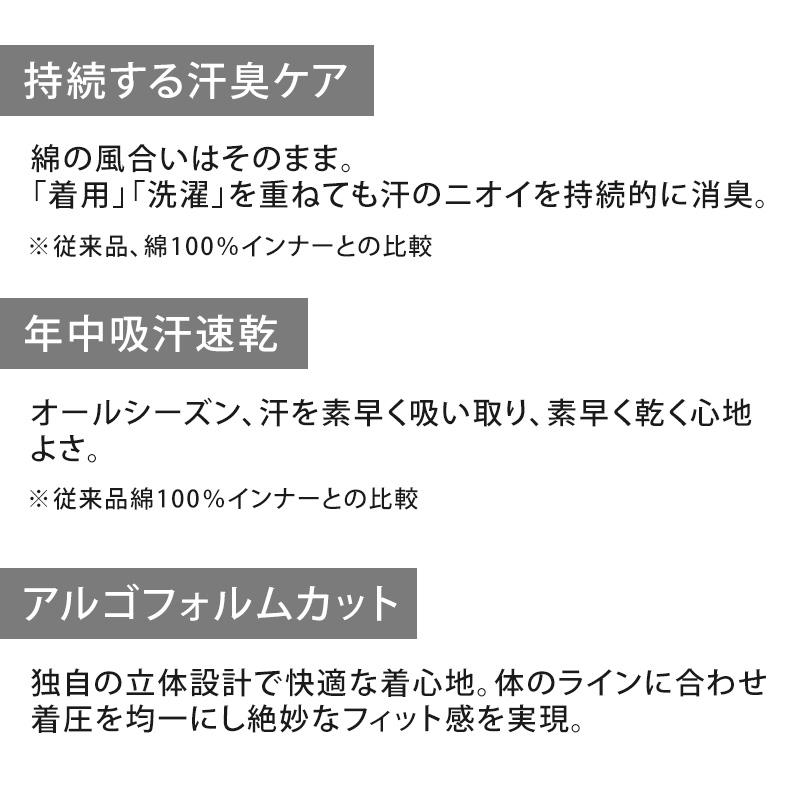 持続する汗臭ケア

綿の風合いはそのまま。
「着用」「洗濯」を重ねても汗のニオイを持続的に消臭。

※従来品、綿100%インナーとの比較

年中吸汗速乾

オールシーズン、汗を素早く吸い取り、素早く乾く心地よさ。

※従来品綿100%インナーとの比較

アルゴフォルムカット

独自の立体設計で快適な着心地。体のラインに合わせ着圧を均一にし絶妙なフィット感を実現。